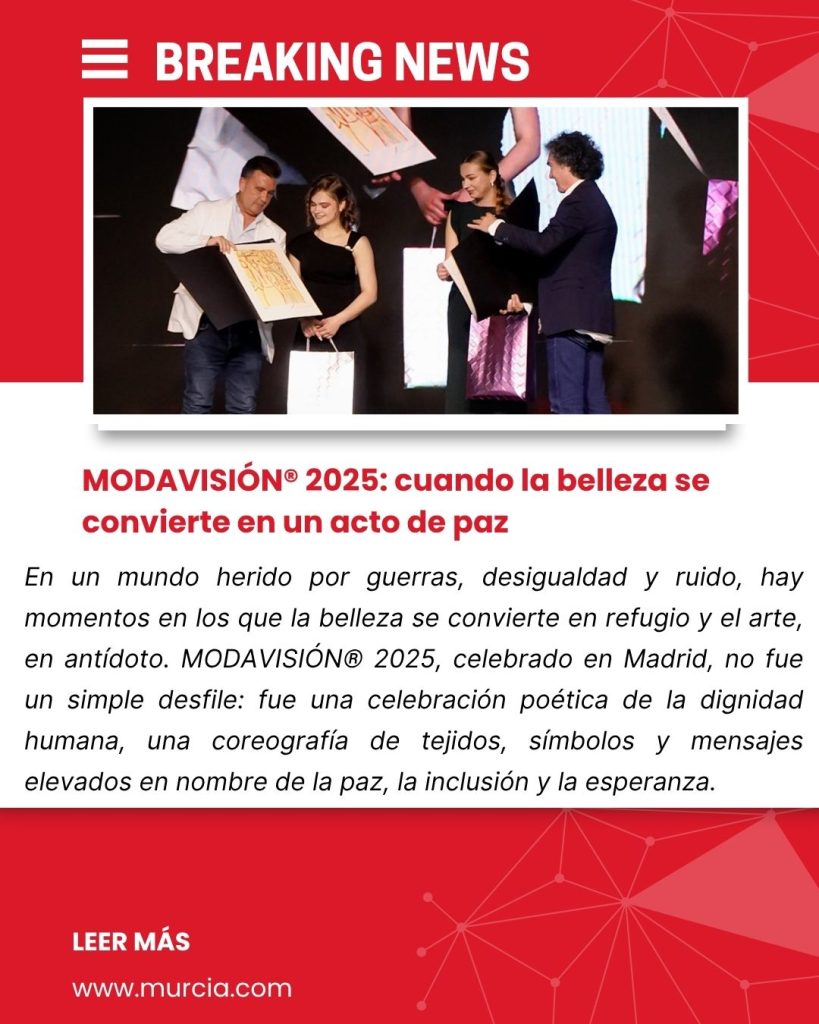 BREAKING NEWS

MODAVISIÓN® 2025: cuando la belleza se convierte en un acto de paz

En un mundo herido por guerras, desigualdad y ruido, hay momentos en los que la belleza se convierte en refugio y el arte, en antídoto. MODAVISIÓN® 2025, celebrado en Madrid, no fue un simple desfile: fue una celebración poética de la dignidad humana, una coreografía de tejidos, símbolos y mensajes elevados en nombre de la paz, la inclusión y la esperanza.

LEER MÁS

www.murcia.com